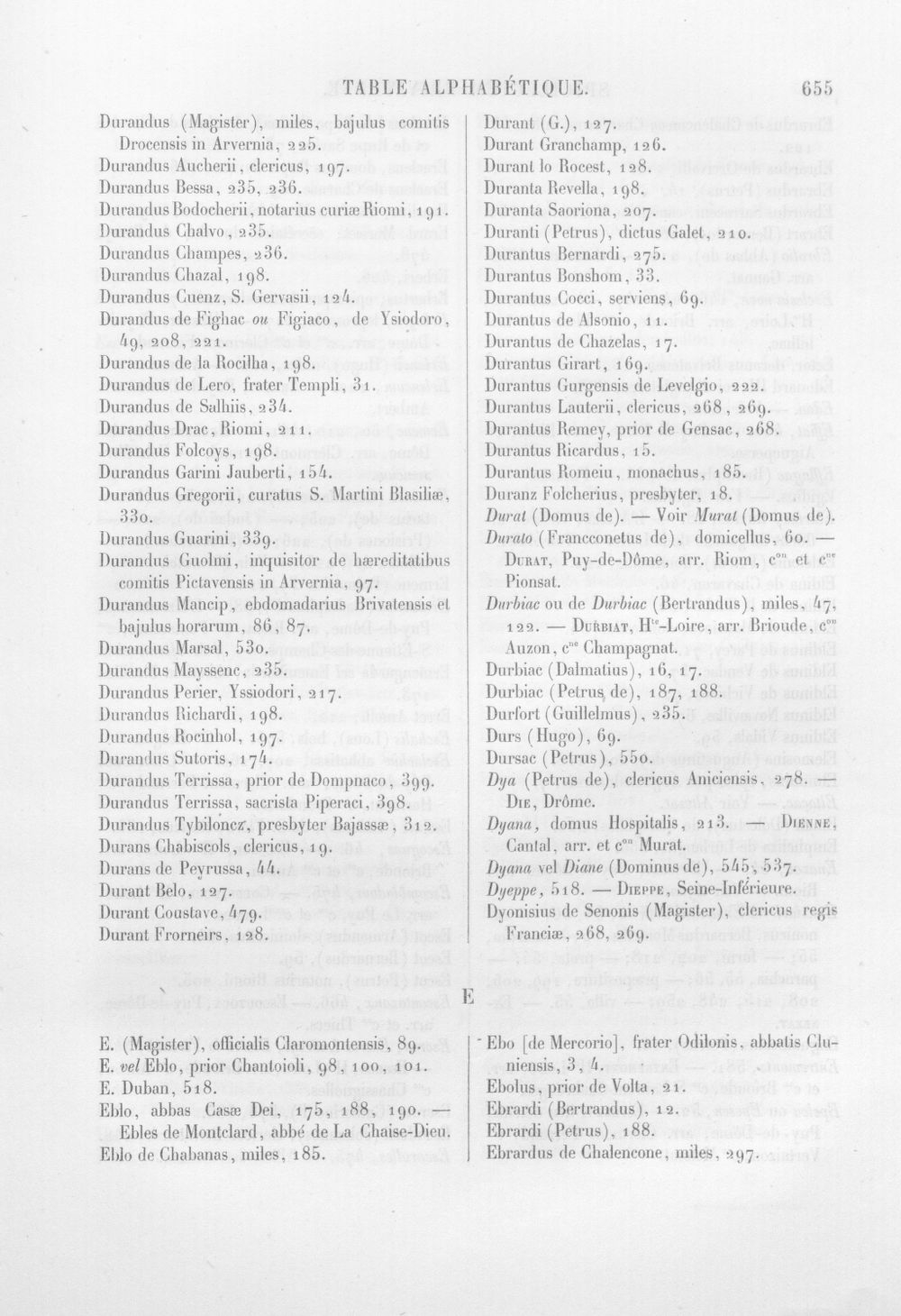 TABLE ALPHABÉTIQUE. 655

Durandus (Magister), miles, bajulus comitis Drocensis in Arvernia, 225.

Durandus Aucherii, clericus, 197.

Durandus Bessa, 235, 236.

Durandus Bodocherii, notarius curiæ Riomi, 191.

Durandus Chalvo, 235.

Durandus Champes, 236.

Durandus Chazal, 198.

Durandus Cuenz, S. Gervasii, 124.

Durandus de Fighac ou Figiaco, de Ysiodoro, 49, 208, 221.

Durandus de la Rocilha, 198.

Durandus de Lero, frater Templi, 31.

Durandus de Salhiis, 234.

Durandus Drac, Riomi, 211.

Durandus Folcoys, 198.

Durandus Garini Jauberti, 154.

Durandus Gregorii, curatus S. Martini Blasiliæ, 330.

Durandus Guarini, 339.

Durandus Guolmi, inquisitor de hæreditatibus comitis Pictavensis in Arvernia, 97.

Durandus Mancip, ebdomadarius Brivatensis et bajulus horarum, 86, 87.

Durandus Marsal, 530.

Durandus Mayssenc, 235.

Durandus Perier, Yssiodori, 217.

Durandus Richardi, 198.

Durandus Rocinhol, 197.

Durandus Sutoris, 174.

Durandus Terrissa, prior de Dompnaco, 399.

Durandus Terrissa, sacrista Piperaci, 398.

Durandus Tybiloncz, presbyter Bajassæ, 312.

Durans Chabiscols, clericus, 19.

Durans de Peyrussa, 44.

Durant Belo, 127.

Durant Coustave, 479.

Durant Frorneirs, 128.

Durant (G.), 127.

Durant Granchamp, 126.

Durant lo Rocest, 128.

Duranta Revella, 198.

Duranta Saoriona, 207.

Duranti (Petrus), dictus Galet, 210.

Durantus Bernardi, 275.

Durantus Bonshom, 33.

Durantus Cocci, serviens, 69.

Durantus de Alsonio, 11.

Durantus de Chazelas, 17.

Durantus Girart, 169.

Durantus Gurgensis de Levelgio, 222.

Durantus Lauterii, clericus, 268, 269.

Durantus Remey, prior de Gensac, 268.

Durantus Ricardus, 15.

Durantus Romeiu, monachus, 185.

Duranz Folcherius, presbyter, 18.

Durat (Domus de). — Voir Murat (Domus de).

Durato (Francconetus de), domicellus, 60. — Durat, Puy-de-Dôme, arr. Riom, $c^{on}$ et $c^{ne}$ Pionsat.

Durbiac ou de Durbiac (Bertrandus), miles, 47, 122. — Durbiat, $H^{te}$-Loire, arr. Brioude, $c^{on}$ Auzon, $c^{ne}$ Champagnat.

Durbiac (Dalmatius), 16, 17.

Durbiac (Petrus de), 187, 188.

Durfort (Guillelmus), 235.

Durs (Hugo), 69.

Dursac (Petrus), 550.

Dya (Petrus de), clericus Aniciensis, 278. — Die, Drôme.

Dyana, domus Hospitalis, 213. — Dienne, Cantal, arr. et $c^{on}$ Murat.

Dyana vel Diane (Dominus de), 545, 537.

Dyeppe, 518. — Dieppe, Seine-Inférieure.

Dyonisius de Senonis (Magister), clericus regis Franciæ, 268, 269.

E

E. (Magister), officialis Claromontensis, 89.

E. vel Eblo, prior Chantoioli, 98, 100, 101.

E. Duban, 518.

Eblo, abbas Casæ Dei, 175, 188, 190. — Ebles de Montclard, abbé de La Chaise-Dieu.

Eblo de Chabanas, miles, 185.

Ebo [de Mercorio], frater Odilonis, abbatis Cluniensis, 3, 4.

Ebolus, prior de Volta, 21.

Ebrardi (Bertrandus), 12.

Ebrardi (Petrus), 188.

Ebrardus de Chalencone, miles, 297.